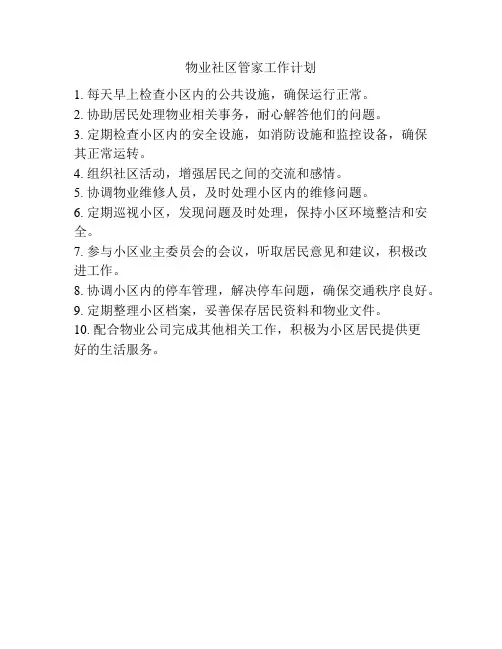 物业社区管家工作计划

1. 每天早上检查小区内的公共设施，确保运行正常。
2. 协助居民处理物业相关事务，耐心解答他们的问题。
3. 定期检查小区内的安全设施，如消防设施和监控设备，确保其正常运转。
4. 组织社区活动，增强居民之间的交流和感情。
5. 协调物业维修人员，及时处理小区内的维修问题。
6. 定期巡视小区，发现问题及时处理，保持小区环境整洁和安全。
7. 参与小区业主委员会的会议，听取居民意见和建议，积极改进工作。
8. 协调小区内的停车管理，解决停车问题，确保交通秩序良好。
9. 定期整理小区档案，妥善保存居民资料和物业文件。
10. 配合物业公司完成其他相关工作，积极为小区居民提供更好的生活服务。